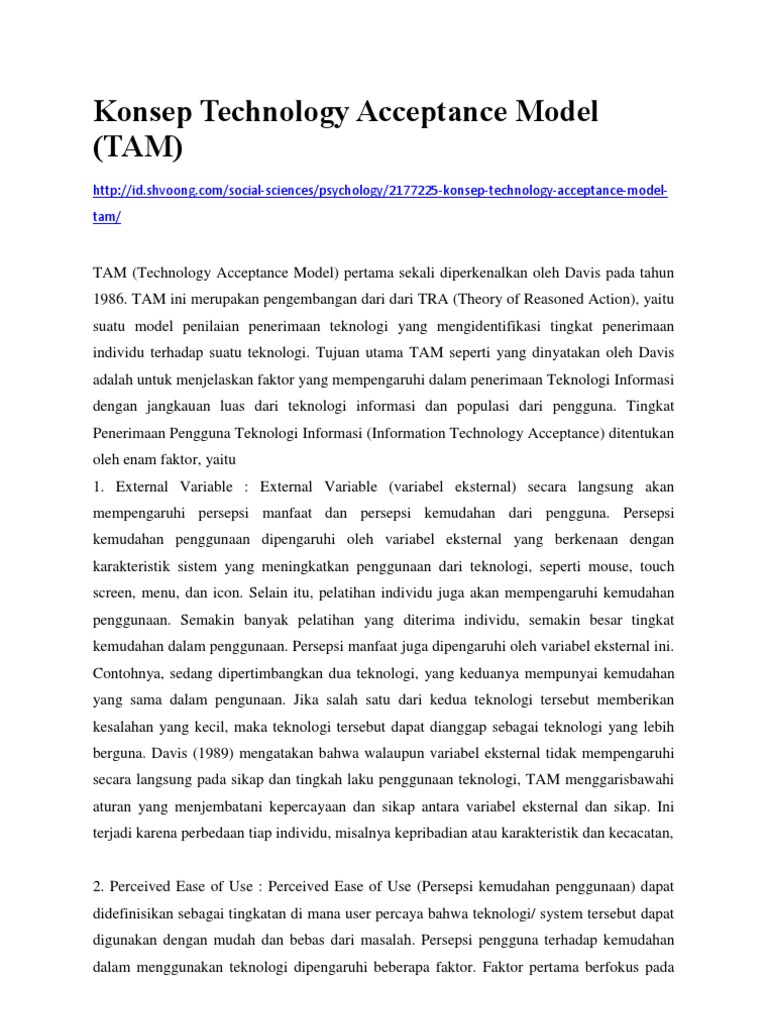 Konsep Technology Acceptance Model (TAM)

http://id.shvoong.com/social-sciences/psychology/2177225-konsep-technology-acceptance-model-tam/

TAM (Technology Acceptance Model) pertama sekali diperkenalkan oleh Davis pada tahun 1986. TAM ini merupakan pengembangan dari dari TRA (Theory of Reasoned Action), yaitu suatu model penilaian penerimaan teknologi yang mengidentifikasi tingkat penerimaan individu terhadap suatu teknologi. Tujuan utama TAM seperti yang dinyatakan oleh Davis adalah untuk menjelaskan faktor yang mempengaruhi dalam penerimaan Teknologi Informasi dengan jangkauan luas dari teknologi informasi dan populasi dari pengguna. Tingkat Penerimaan Pengguna Teknologi Informasi (Information Technology Acceptance) ditentukan oleh enam faktor, yaitu
1. External Variable : External Variable (variabel eksternal) secara langsung akan mempengaruhi persepsi manfaat dan persepsi kemudahan dari pengguna. Persepsi kemudahan penggunaan dipengaruhi oleh variabel eksternal yang berkenaan dengan karakteristik sistem yang meningkatkan penggunaan dari teknologi, seperti mouse, touch screen, menu, dan icon. Selain itu, pelatihan individu juga akan mempengaruhi kemudahan penggunaan. Semakin banyak pelatihan yang diterima individu, semakin besar tingkat kemudahan dalam penggunaan. Persepsi manfaat juga dipengaruhi oleh variabel eksternal ini. Contohnya, sedang dipertimbangkan dua teknologi, yang keduanya mempunyai kemudahan yang sama dalam pengunaan. Jika salah satu dari kedua teknologi tersebut memberikan kesalahan yang kecil, maka teknologi tersebut dapat dianggap sebagai teknologi yang lebih berguna. Davis (1989) mengatakan bahwa walaupun variabel eksternal tidak mempengaruhi secara langsung pada sikap dan tingkah laku penggunaan teknologi, TAM menggarisbawahi aturan yang menjembatani kepercayaan dan sikap antara variabel eksternal dan sikap. Ini terjadi karena perbedaan tiap individu, misalnya kepribadian atau karakteristik dan kecacatan,

2. Perceived Ease of Use : Perceived Ease of Use (Persepsi kemudahan penggunaan) dapat didefinisikan sebagai tingkatan di mana user percaya bahwa teknologi/ system tersebut dapat digunakan dengan mudah dan bebas dari masalah. Persepsi pengguna terhadap kemudahan dalam menggunakan teknologi dipengaruhi beberapa faktor. Faktor pertama berfokus pada